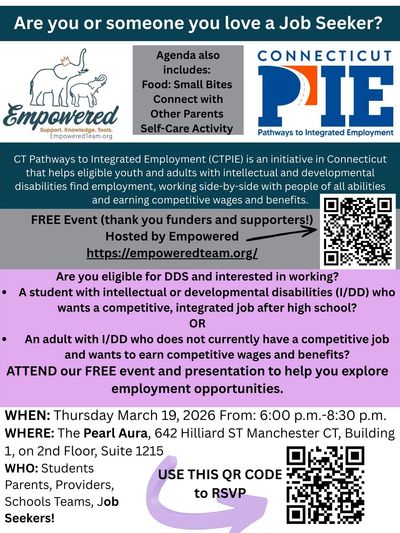 Are you or someone you love a Job Seeker?

Empowered
Support. Knowledge. Tools.
EmpoweredTeam.org

Agenda also includes:
Food: Small Bites
Connect with Other Parents
Self-Care Activity

CONNECTICUT
PIE
Pathways to Integrated Employment

CT Pathways to Integrated Employment (CTPIE) is an initiative in Connecticut that helps eligible youth and adults with intellectual and developmental disabilities find employment, working side-by-side with people of all abilities and earning competitive wages and benefits.

FREE Event (thank you funders and supporters!)
Hosted by Empowered
https://empoweredteam.org/

Are you eligible for DDS and interested in working?
• A student with intellectual or developmental disabilities (I/DD) who wants a competitive, integrated job after high school?
OR
• An adult with I/DD who does not currently have a competitive job and wants to earn competitive wages and benefits?
ATTEND our FREE event and presentation to help you explore employment opportunities.

WHEN: Thursday March 19, 2026 From: 6:00 p.m.-8:30 p.m.
WHERE: The Pearl Aura, 642 Hilliard ST Manchester CT, Building 1, on 2nd Floor, Suite 1215
WHO: Students Parents, Providers, Schools Teams, Job Seekers!

USE THIS QR CODE to RSVP